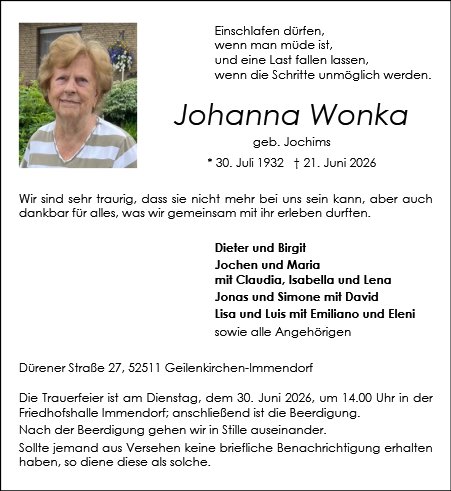 Einschlafen dürfen,
wenn man müde ist,
und eine Last fallen lassen,
wenn die Schritte unmöglich werden.

Johanna Wonka

geb. Jochims

* 30. Juli 1932 † 21. Juni 2026

Wir sind sehr traurig, dass sie nicht mehr bei uns sein kann, aber auch dankbar für alles, was wir gemeinsam mit ihr erleben durften.

Dieter und Birgit
Jochen und Maria
mit Claudia, Isabella und Lena
Jonas und Simone mit David
Lisa und Luis mit Emiliano und Eleni
sowie alle Angehörigen

Dürener Straße 27, 52511 Geilenkirchen-Immendorf

Die Trauerfeier ist am Dienstag, dem 30. Juni 2026, um 14.00 Uhr in der Friedhofshalle Immendorf; anschließend ist die Beerdigung.
Nach der Beerdigung gehen wir in Stille auseinander.
Sollte jemand aus Versehen keine briefliche Benachrichtigung erhalten haben, so diene diese als solche.